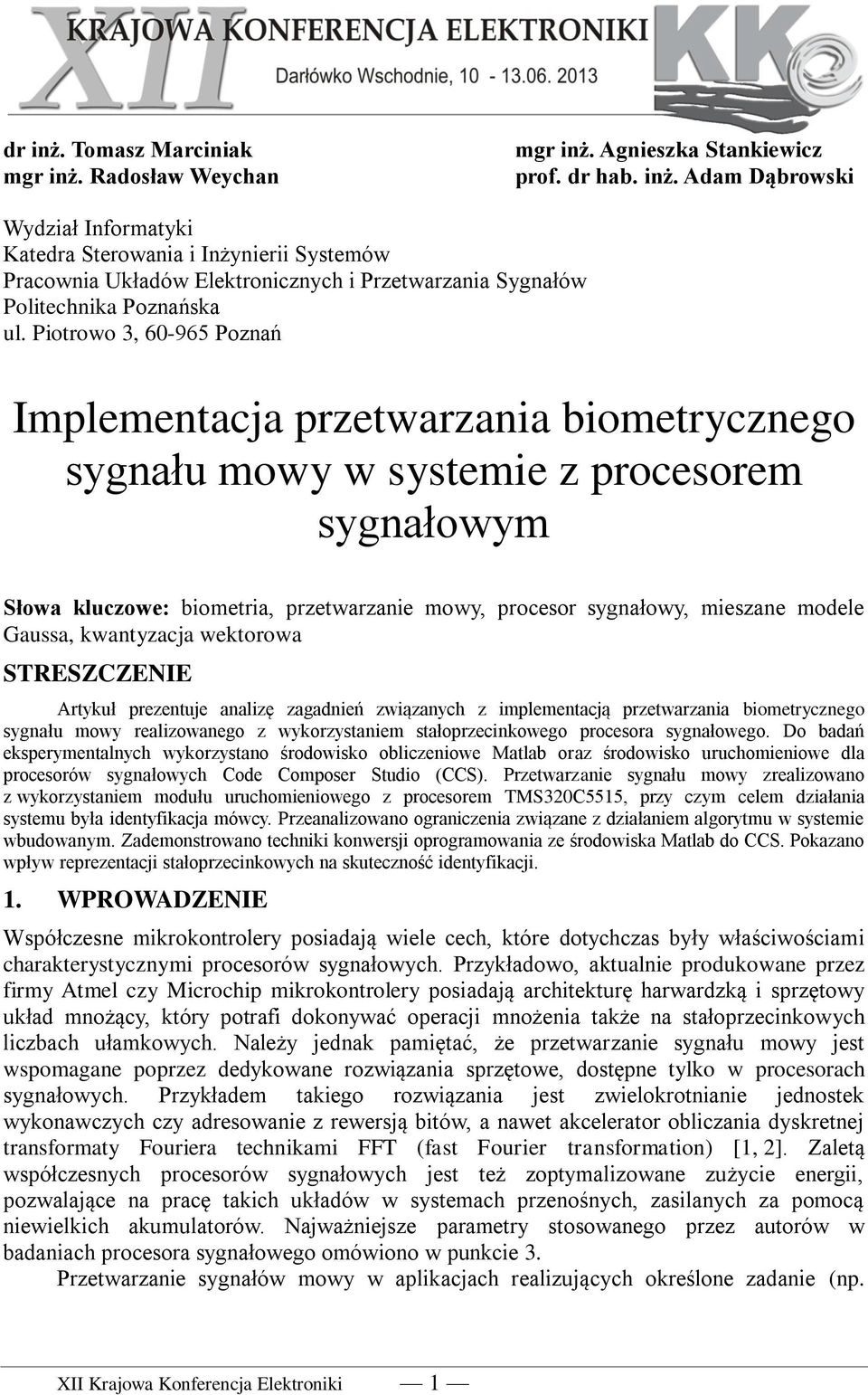 XII KRAJOWA KONFERENCJA ELEKTRONIKI
Darłówko Wschodnie, 10 - 13.06. 2013
KKE

dr inż. Tomasz Marciniak
mgr inż. Radosław Weychan

mgr inż. Agnieszka Stankiewicz
prof. dr hab. inż. Adam Dąbrowski

Wydział Informatyki
Katedra Sterowania i Inżynierii Systemów
Pracownia Układów Elektronicznych i Przetwarzania Sygnałów
Politechnika Poznańska
ul. Piotrowo 3, 60-965 Poznań

Implementacja przetwarzania biometrycznego sygnału mowy w systemie z procesorem sygnałowym

Słowa kluczowe: biometria, przetwarzanie mowy, procesor sygnałowy, mieszane modele Gaussa, kwantyzacja wektorowa

STRESZCZENIE

Artykuł prezentuje analizę zagadnień związanych z implementacją przetwarzania biometrycznego sygnału mowy realizowanego z wykorzystaniem stałoprzecinkowego procesora sygnałowego. Do badań eksperymentalnych wykorzystano środowisko obliczeniowe Matlab oraz środowisko uruchomieniowe dla procesorów sygnałowych Code Composer Studio (CCS). Przetwarzanie sygnału mowy zrealizowano z wykorzystaniem modułu uruchomieniowego z procesorem TMS320C5515, przy czym celem działania systemu była identyfikacja mówcy. Przeanalizowano ograniczenia związane z działaniem algorytmu w systemie wbudowanym. Zademonstrowano techniki konwersji oprogramowania ze środowiska Matlab do CCS. Pokazano wpływ reprezentacji stałoprzecinkowych na skuteczność identyfikacji.

1. WPROWADZENIE

Współczesne mikrokontrolery posiadają wiele cech, które dotychczas były właściwościami charakterystycznymi procesorów sygnałowych. Przykładowo, aktualnie produkowane przez firmy Atmel czy Microchip mikrokontrolery posiadają architekturę harwardzką i sprzętowy układ mnożący, który potrafi dokonywać operacji mnożenia także na stałoprzecinkowych liczbach ułamkowych. Należy jednak pamiętać, że przetwarzanie sygnału mowy jest wspomagane poprzez dedykowane rozwiązania sprzętowe, dostępne tylko w procesorach sygnałowych. Przykładem takiego rozwiązania jest zwielokrotnianie jednostek wykonawczych czy adresowanie z rewersją bitów, a nawet akcelerator obliczania dyskretnej transformaty Fouriera technikami FFT (fast Fourier transformation) [1, 2]. Zaletą współczesnych procesorów sygnałowych jest też zoptymalizowane zużycie energii, pozwalające na pracę takich układów w systemach przenośnych, zasilanych za pomocą niewielkich akumulatorów. Najważniejsze parametry stosowanego przez autorów w badaniach procesora sygnałowego omówiono w punkcie 3.

Przetwarzanie sygnałów mowy w aplikacjach realizujących określone zadanie (np.

XII Krajowa Konferencja Elektroniki — 1 —